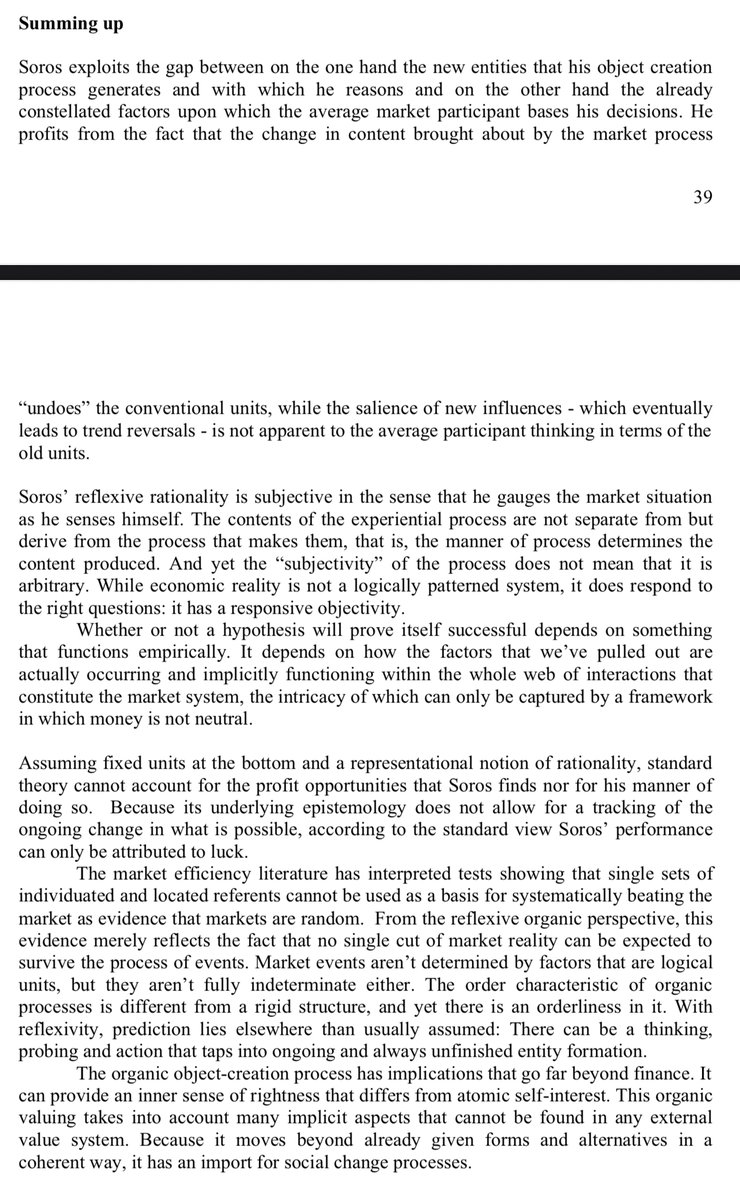 **Summing up**

Soros exploits the gap between on the one hand the new entities that his object creation process generates and with which he reasons and on the other hand the already constellated factors upon which the average market participant bases his decisions. He profits from the fact that the change in content brought about by the market process

39

"undoes" the conventional units, while the salience of new influences - which eventually leads to trend reversals - is not apparent to the average participant thinking in terms of the old units.

Soros' reflexive rationality is subjective in the sense that he gauges the market situation as he senses himself. The contents of the experiential process are not separate from but derive from the process that makes them, that is, the manner of process determines the content produced. And yet the "subjectivity" of the process does not mean that it is arbitrary. While economic reality is not a logically patterned system, it does respond to the right questions: it has a responsive objectivity.

Whether or not a hypothesis will prove itself successful depends on something that functions empirically. It depends on how the factors that we've pulled out are actually occurring and implicitly functioning within the whole web of interactions that constitute the market system, the intricacy of which can only be captured by a framework in which money is not neutral.

Assuming fixed units at the bottom and a representational notion of rationality, standard theory cannot account for the profit opportunities that Soros finds nor for his manner of doing so. Because its underlying epistemology does not allow for a tracking of the ongoing change in what is possible, according to the standard view Soros' performance can only be attributed to luck.

The market efficiency literature has interpreted tests showing that single sets of individuated and located referents cannot be used as a basis for systematically beating the market as evidence that markets are random. From the reflexive organic perspective, this evidence merely reflects the fact that no single cut of market reality can be expected to survive the process of events. Market events aren't determined by factors that are logical units, but they aren't fully indeterminate either. The order characteristic of organic processes is different from a rigid structure, and yet there is an orderliness in it. With reflexivity, prediction lies elsewhere than usually assumed: There can be a thinking, probing and action that taps into ongoing and always unfinished entity formation.

The organic object-creation process has implications that go far beyond finance. It can provide an inner sense of rightness that differs from atomic self-interest. This organic valuing takes into account many implicit aspects that cannot be found in any external value system. Because it moves beyond already given forms and alternatives in a coherent way, it has an import for social change processes.